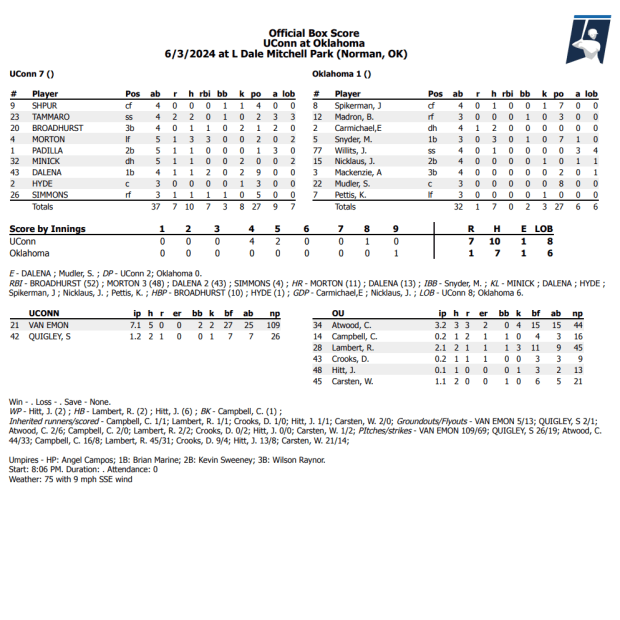 Official Box Score
UConn at Oklahoma
6/3/2024 at L Dale Mitchell Park (Norman, OK)

UConn 7 ()

| # | Player | Pos | ab | r | h | rbi | bb | k | po | a | lob |
|---|---|---|---|---|---|---|---|---|---|---|---|
| 9 | SHPUR | cf | 4 | 0 | 0 | 0 | 1 | 1 | 4 | 0 | 0 |
| 23 | TAMMARO | ss | 4 | 2 | 2 | 0 | 1 | 0 | 2 | 3 | 3 |
| 20 | BROADHURST | 3b | 4 | 0 | 1 | 1 | 0 | 2 | 1 | 2 | 0 |
| 4 | MORTON | lf | 5 | 1 | 3 | 3 | 0 | 0 | 2 | 0 | 2 |
| 1 | PADILLA | 2b | 5 | 1 | 1 | 0 | 0 | 0 | 1 | 3 | 0 |
| 32 | MINICK | dh | 5 | 1 | 1 | 0 | 0 | 2 | 0 | 0 | 2 |
| 43 | DALENA | 1b | 4 | 1 | 1 | 2 | 0 | 2 | 9 | 0 | 0 |
| 2 | HYDE | c | 3 | 0 | 0 | 0 | 0 | 1 | 3 | 0 | 0 |
| 26 | SIMMONS | rf | 3 | 1 | 1 | 1 | 1 | 0 | 5 | 0 | 0 |
| | Totals | | 37 | 7 | 10 | 7 | 3 | 8 | 27 | 9 | 7 |

Oklahoma 1 ()

| # | Player | Pos | ab | r | h | rbi | bb | k | po | a | lob |
|---|---|---|---|---|---|---|---|---|---|---|---|
| 8 | Spikerman, J | cf | 4 | 0 | 1 | 0 | 0 | 1 | 7 | 0 | 0 |
| 12 | Madron, B. | rf | 3 | 0 | 0 | 0 | 1 | 0 | 3 | 0 | 0 |
| 2 | Carmichael,E | dh | 4 | 1 | 2 | 0 | 0 | 0 | 0 | 0 | 0 |
| 5 | Snyder, M. | 1b | 3 | 0 | 3 | 0 | 1 | 0 | 7 | 1 | 0 |
| 77 | Willits, J. | ss | 4 | 0 | 1 | 0 | 0 | 0 | 0 | 3 | 4 |
| 15 | Nicklaus, J. | 2b | 4 | 0 | 0 | 0 | 0 | 1 | 0 | 1 | 1 |
| 3 | Mackenzie, A | 3b | 4 | 0 | 0 | 0 | 0 | 0 | 2 | 0 | 1 |
| 22 | Mudler, S. | c | 3 | 0 | 0 | 0 | 0 | 0 | 8 | 0 | 0 |
| 7 | Pettis, K. | lf | 3 | 0 | 0 | 0 | 0 | 1 | 0 | 0 | 0 |
| | Totals | | 32 | 1 | 7 | 0 | 2 | 3 | 27 | 6 | 6 |

| Score by Innings | 1 | 2 | 3 | 4 | 5 | 6 | 7 | 8 | 9 | R | H | E | LOB |
|---|---|---|---|---|---|---|---|---|---|---|---|---|---|
| UConn | 0 | 0 | 0 | 4 | 2 | 0 | 0 | 1 | 0 | 7 | 10 | 1 | 8 |
| Oklahoma | 0 | 0 | 0 | 0 | 0 | 0 | 0 | 0 | 1 | 1 | 7 | 1 | 6 |

E - DALENA ; Mudler, S. ; DP - UConn 2; Oklahoma 0.
RBI - BROADHURST (52) ; MORTON 3 (48) ; DALENA 2 (43) ; SIMMONS (4) ; HR - MORTON (11) ; DALENA (13) ; IBB - Snyder, M. ; KL - MINICK ; DALENA ; HYDE ; Spikerman, J ; Nicklaus, J. ; Pettis, K. ; HBP - BROADHURST (10) ; HYDE (1) ; GDP - Carmichael,E ; Nicklaus, J. ; LOB - UConn 8; Oklahoma 6.

| | UCONN | ip | h | r | er | bb | k | bf | ab | np |
|---|---|---|---|---|---|---|---|---|---|---|
| 21 | VAN EMON | 7.1 | 5 | 0 | 0 | 2 | 2 | 27 | 25 | 109 |
| 42 | QUIGLEY, S | 1.2 | 2 | 1 | 0 | 0 | 1 | 7 | 7 | 26 |

| | OU | ip | h | r | er | bb | k | bf | ab | np |
|---|---|---|---|---|---|---|---|---|---|---|
| 34 | Atwood, C. | 3.2 | 3 | 3 | 2 | 0 | 4 | 15 | 15 | 44 |
| 14 | Campbell, C. | 0.2 | 1 | 2 | 1 | 1 | 0 | 4 | 3 | 16 |
| 28 | Lambert, R. | 2.1 | 2 | 1 | 1 | 1 | 3 | 11 | 9 | 45 |
| 43 | Crooks, D. | 0.2 | 1 | 1 | 1 | 0 | 0 | 3 | 3 | 9 |
| 48 | Hitt, J. | 0.1 | 1 | 0 | 0 | 0 | 1 | 3 | 2 | 13 |
| 45 | Carsten, W. | 1.1 | 2 | 0 | 0 | 1 | 0 | 6 | 5 | 21 |

Win - . Loss - . Save - None.
WP - Hitt, J. (2) ; HB - Lambert, R. (2) ; Hitt, J. (6) ; BK - Campbell, C. (1) ;
Inherited runners/scored - Campbell, C. 1/1; Lambert, R. 1/1; Crooks, D. 1/0; Hitt, J. 1/1; Carsten, W. 2/0; Groundouts/Flyouts - VAN EMON 5/13; QUIGLEY, S 2/1; Atwood, C. 2/6; Campbell, C. 2/0; Lambert, R. 2/2; Crooks, D. 0/2; Hitt, J. 0/0; Carsten, W. 1/2; PItches/strikes - VAN EMON 109/69; QUIGLEY, S 26/19; Atwood, C. 44/33; Campbell, C. 16/8; Lambert, R. 45/31; Crooks, D. 9/4; Hitt, J. 13/8; Carsten, W. 21/14;

Umpires - HP: Angel Campos; 1B: Brian Marine; 2B: Kevin Sweeney; 3B: Wilson Raynor.
Start: 8:06 PM. Duration: . Attendance: 0
Weather: 75 with 9 mph SSE wind